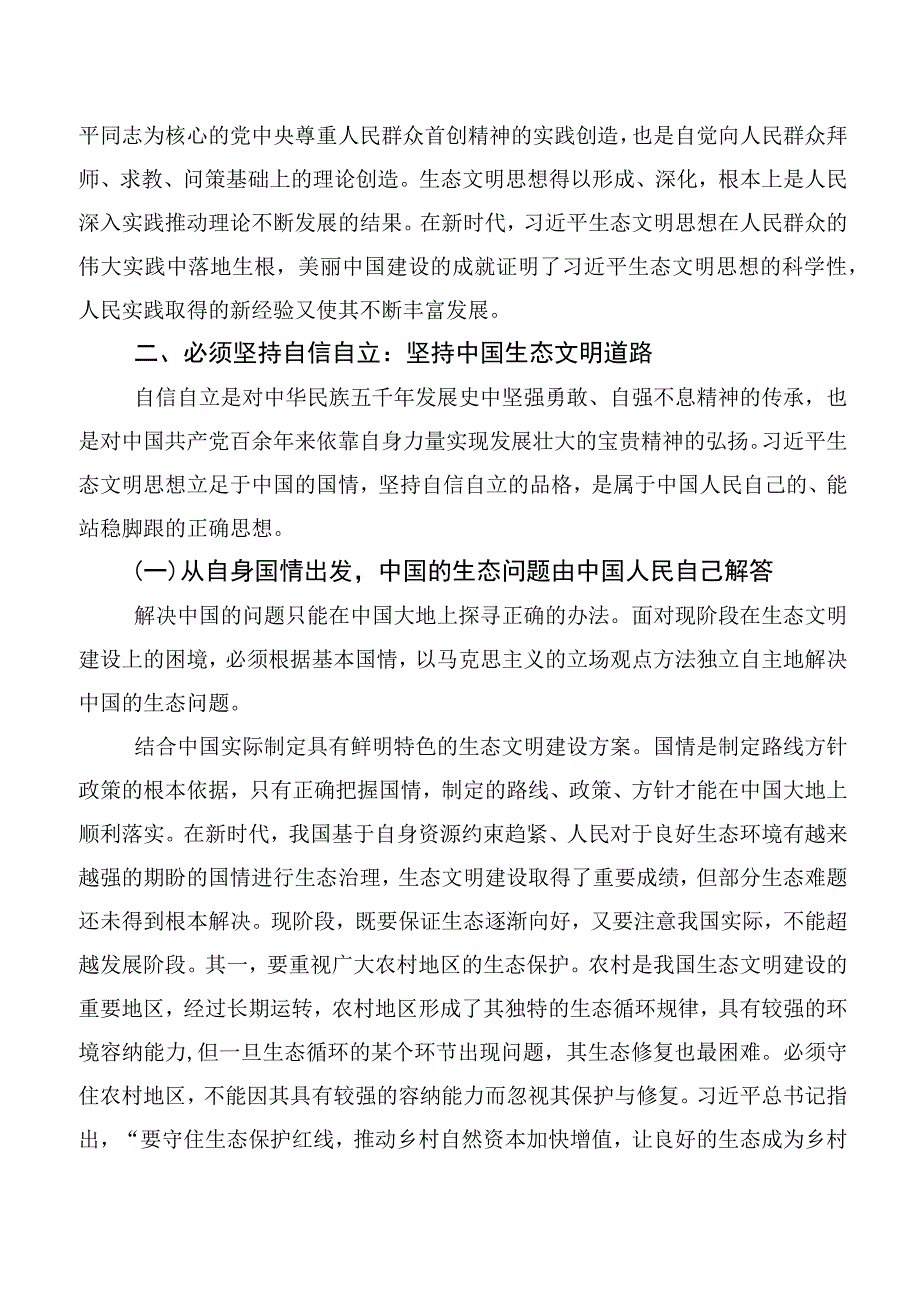 平同志为核心的党中央尊重人民群众首创精神的实践创造，也是自觉向人民群众拜师、求教、问策基础上的理论创造。生态文明思想得以形成、深化，根本上是人民深入实践推动理论不断发展的结果。在新时代，习近平生态文明思想在人民群众的伟大实践中落地生根，美丽中国建设的成就证明了习近平生态文明思想的科学性，人民实践取得的新经验又使其不断丰富发展。

二、必须坚持自信自立：坚持中国生态文明道路

自信自立是对中华民族五千年发展史中坚强勇敢、自强不息精神的传承，也是对中国共产党百余年来依靠自身力量实现发展壮大的宝贵精神的弘扬。习近平生态文明思想立足于中国的国情，坚持自信自立的品格，是属于中国人民自己的、能站稳脚跟的正确思想。

(一)从自身国情出发，中国的生态问题由中国人民自己解答

解决中国的问题只能在中国大地上探寻正确的办法。面对现阶段在生态文明建设上的困境，必须根据基本国情，以马克思主义的立场观点方法独立自主地解决中国的生态问题。

结合中国实际制定具有鲜明特色的生态文明建设方案。国情是制定路线方针政策的根本依据，只有正确把握国情，制定的路线、政策、方针才能在中国大地上顺利落实。在新时代，我国基于自身资源约束趋紧、人民对于良好生态环境有越来越强的期盼的国情进行生态治理，生态文明建设取得了重要成绩，但部分生态难题还未得到根本解决。现阶段，既要保证生态逐渐向好，又要注意我国实际，不能超越发展阶段。其一，要重视广大农村地区的生态保护。农村是我国生态文明建设的重要地区，经过长期运转，农村地区形成了其独特的生态循环规律，具有较强的环境容纳能力，但一旦生态循环的某个环节出现问题，其生态修复也最困难。必须守住农村地区，不能因其具有较强的容纳能力而忽视其保护与修复。习近平总书记指出，“要守住生态保护红线，推动乡村自然资本加快增值，让良好的生态成为乡村